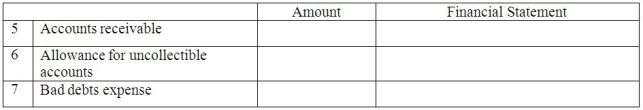 | | | Amount | Financial Statement |
|---|---|---|---|
| 5 | Accounts receivable | | |
| 6 | Allowance for uncollectible accounts | | |
| 7 | Bad debts expense | | |